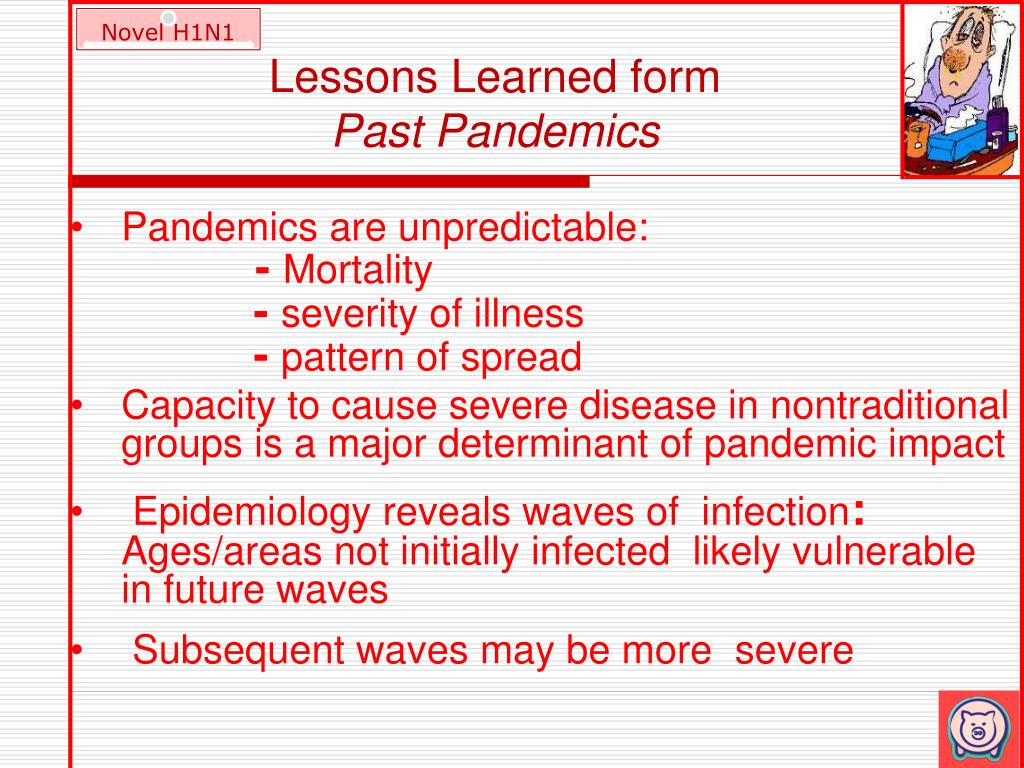 Novel H1N1

Lessons Learned form
Past Pandemics

• Pandemics are unpredictable:
- Mortality
- severity of illness
- pattern of spread

• Capacity to cause severe disease in nontraditional groups is a major determinant of pandemic impact

• Epidemiology reveals waves of infection: Ages/areas not initially infected likely vulnerable in future waves

• Subsequent waves may be more severe